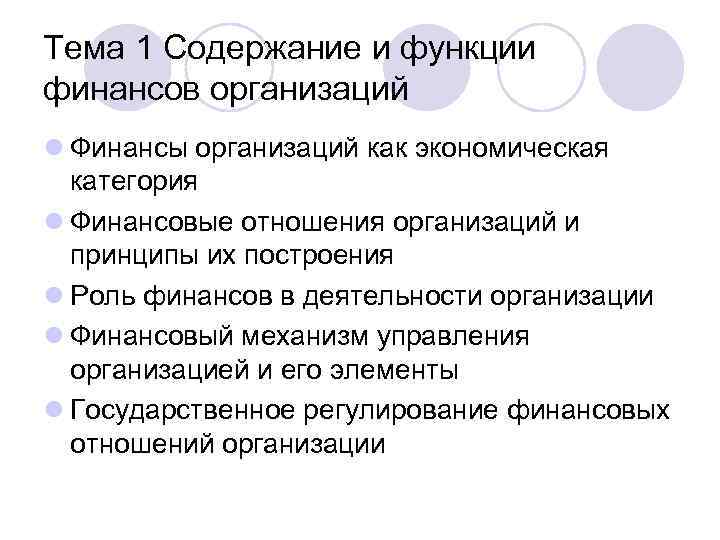 Тема 1 Содержание и функции финансов организаций

Финансы организаций как экономическая категория

Финансовые отношения организаций и принципы их построения

Роль финансов в деятельности организации

Финансовый механизм управления организацией и его элементы

Государственное регулирование финансовых отношений организации